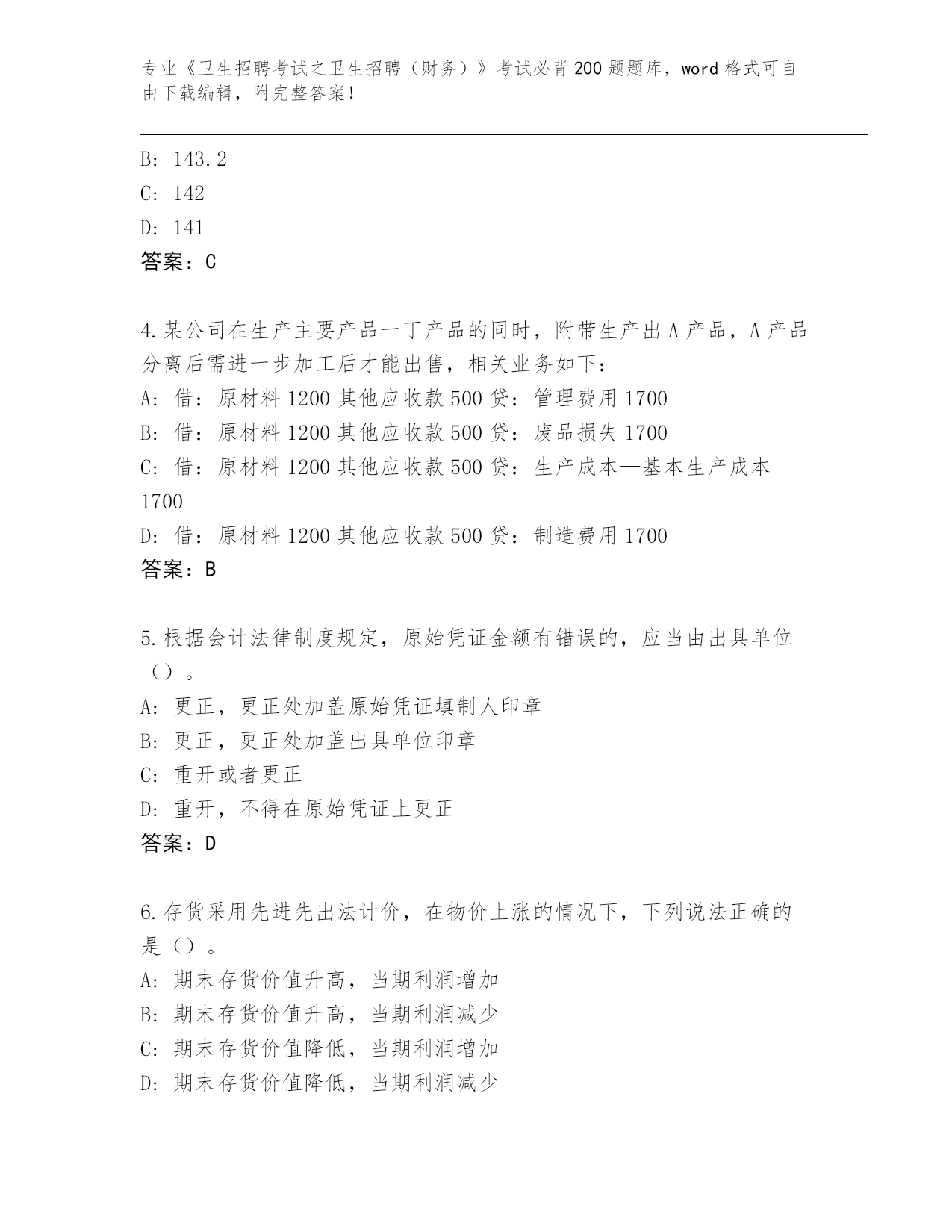 专业《卫生招聘考试之卫生招聘（财务）》考试必背200题题库，word格式可自由下载编辑，附完整答案！

B: 143.2
C: 142
D: 141
答案：C

4.某公司在生产主要产品一丁产品的同时，附带生产出A产品，A产品分离后需进一步加工后才能出售，相关业务如下：
A: 借：原材料1200其他应收款500贷：管理费用1700
B: 借：原材料1200其他应收款500贷：废品损失1700
C: 借：原材料1200其他应收款500贷：生产成本—基本生产成本1700
D: 借：原材料1200其他应收款500贷：制造费用1700
答案：B

5.根据会计法律制度规定，原始凭证金额有错误的，应当由出具单位（）。
A: 更正，更正处加盖原始凭证填制人印章
B: 更正，更正处加盖出具单位印章
C: 重开或者更正
D: 重开，不得在原始凭证上更正
答案：D

6.存货采用先进先出法计价，在物价上涨的情况下，下列说法正确的是（）。
A: 期末存货价值升高，当期利润增加
B: 期末存货价值升高，当期利润减少
C: 期末存货价值降低，当期利润增加
D: 期末存货价值降低，当期利润减少